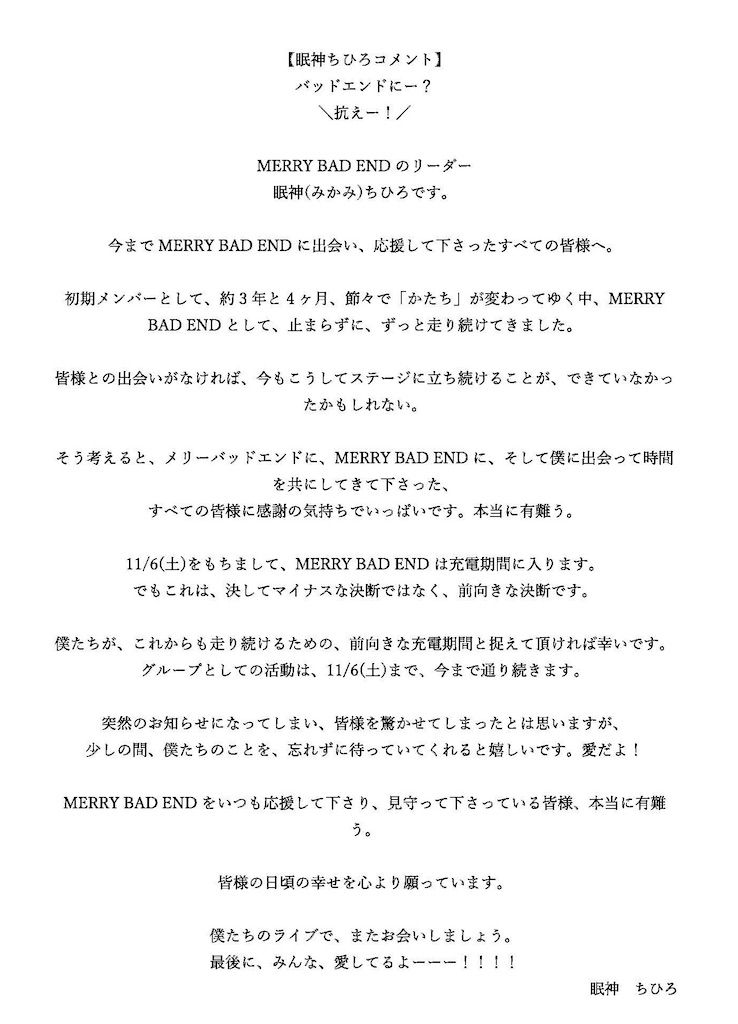 【眠神ちひろコメント】
バッドエンドにー？
＼抗えー！／

MERRY BAD END のリーダー
眠神(みかみ)ちひろです。

今まで MERRY BAD END に出会い、応援して下さったすべての皆様へ。

初期メンバーとして、約３年と４ヶ月、節々で「かたち」が変わってゆく中、MERRY BAD END として、止まらずに、ずっと走り続けてきました。

皆様との出会いがなければ、今もこうしてステージに立ち続けることが、できていなかったかもしれない。

そう考えると、メリーバッドエンドに、MERRY BAD END に、そして僕に出会って時間を共にしてきて下さった、
すべての皆様に感謝の気持ちでいっぱいです。本当に有難う。

11/6(土)をもちまして、MERRY BAD END は充電期間に入ります。
でもこれは、決してマイナスな決断ではなく、前向きな決断です。

僕たちが、これからも走り続けるための、前向きな充電期間と捉えて頂ければ幸いです。
グループとしての活動は、11/6(土)まで、今まで通り続きます。

突然のお知らせになってしまい、皆様を驚かせてしまったとは思いますが、
少しの間、僕たちのことを、忘れずに待っていてくれると嬉しいです。愛だよ！

MERRY BAD END をいつも応援して下さり、見守って下さっている皆様、本当に有難う。

皆様の日頃の幸せを心より願っています。

僕たちのライブで、またお会いしましょう。
最後に、みんな、愛してるよーーー！！！！

眠神　ちひろ